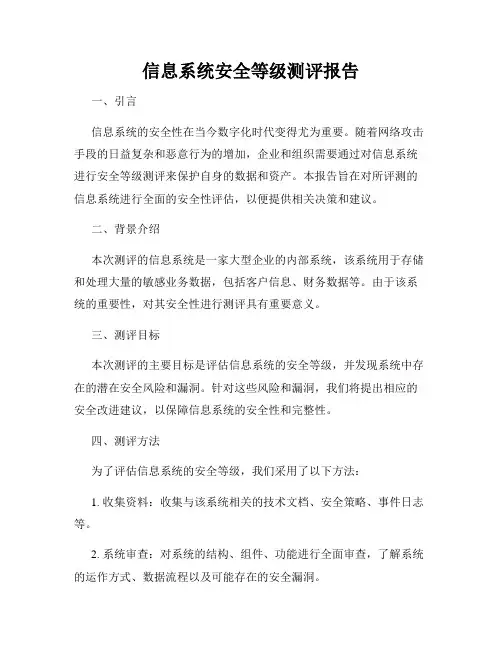 信息系统安全等级测评报告

一、引言

信息系统的安全性在当今数字化时代变得尤为重要。随着网络攻击手段的日益复杂和恶意行为的增加，企业和组织需要通过对信息系统进行安全等级测评来保护自身的数据和资产。本报告旨在对所评测的信息系统进行全面的安全性评估，以便提供相关决策和建议。

二、背景介绍

本次测评的信息系统是一家大型企业的内部系统，该系统用于存储和处理大量的敏感业务数据，包括客户信息、财务数据等。由于该系统的重要性，对其安全性进行测评具有重要意义。

三、测评目标

本次测评的主要目标是评估信息系统的安全等级，并发现系统中存在的潜在安全风险和漏洞。针对这些风险和漏洞，我们将提出相应的安全改进建议，以保障信息系统的安全性和完整性。

四、测评方法

为了评估信息系统的安全等级，我们采用了以下方法：

1. 收集资料：收集与该系统相关的技术文档、安全策略、事件日志等。

2. 系统审查：对系统的结构、组件、功能进行全面审查，了解系统的运作方式、数据流程以及可能存在的安全漏洞。